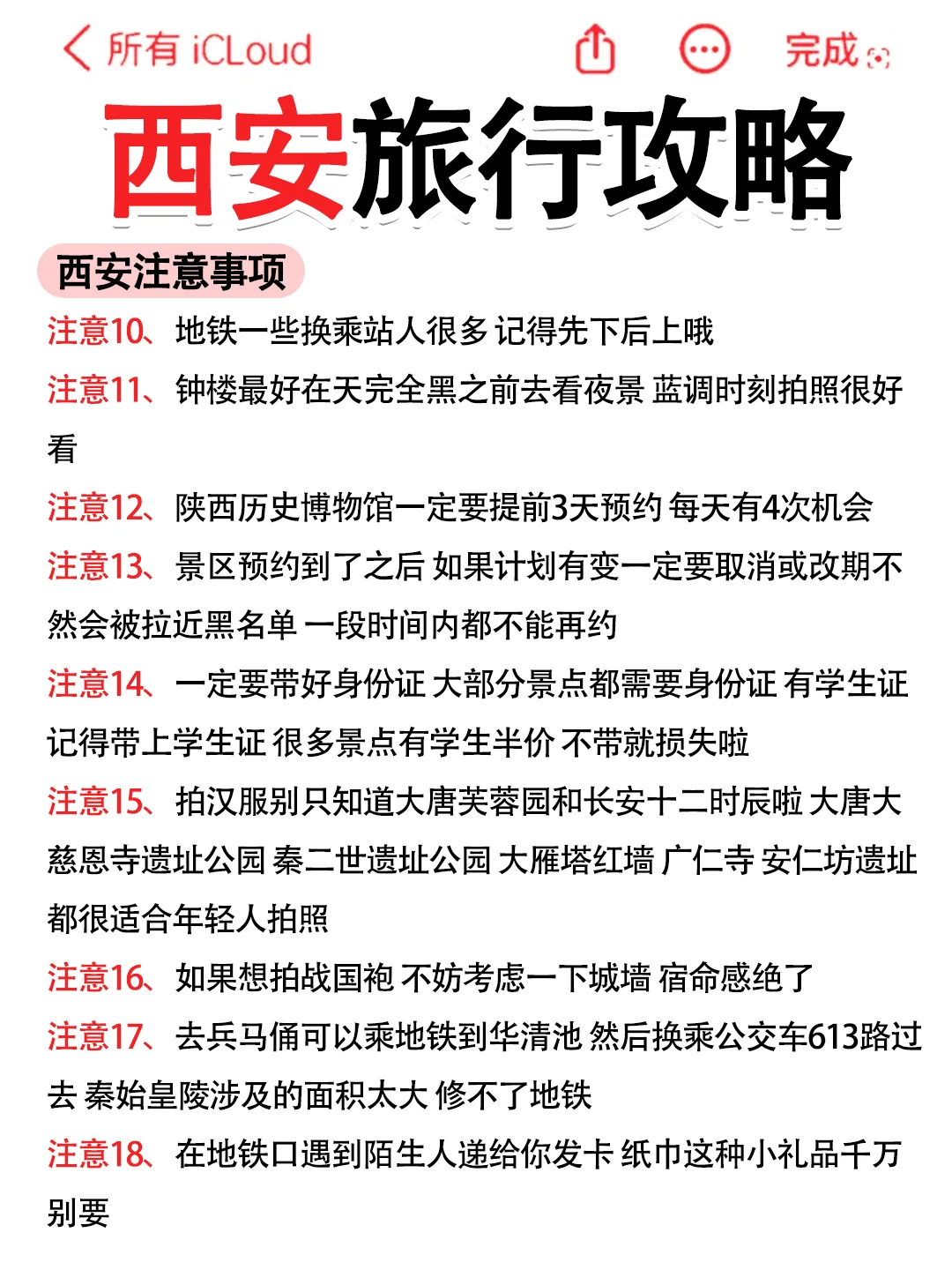 所有 iCLoud 完成

西安旅行攻略

西安注意事项

注意10、地铁一些换乘站人很多 记得先下后上哦

注意11、钟楼最好在天完全黑之前去看夜景 蓝调时刻拍照很好看

注意12、陕西历史博物馆一定要提前3天预约 每天有4次机会

注意13、景区预约到了之后 如果计划有变一定要取消或改期不然会被拉近黑名单 一段时间内都不能再约

注意14、一定要带好身份证 大部分景点都需要身份证 有学生证记得带上学生证 很多景点有学生半价 不带就损失啦

注意15、拍汉服别只知道大唐芙蓉园和长安十二时辰啦 大唐大慈恩寺遗址公园 秦二世遗址公园 大雁塔红墙 广仁寺 安仁坊遗址都很适合年轻人拍照

注意16、如果想拍战国袍 不妨考虑一下城墙 宿命感绝了

注意17、去兵马俑可以乘地铁到华清池 然后换乘公交车613路过去 秦始皇陵涉及的面积太大 修不了地铁

注意18、在地铁口遇到陌生人递给你发卡 纸巾这种小礼品千万别要